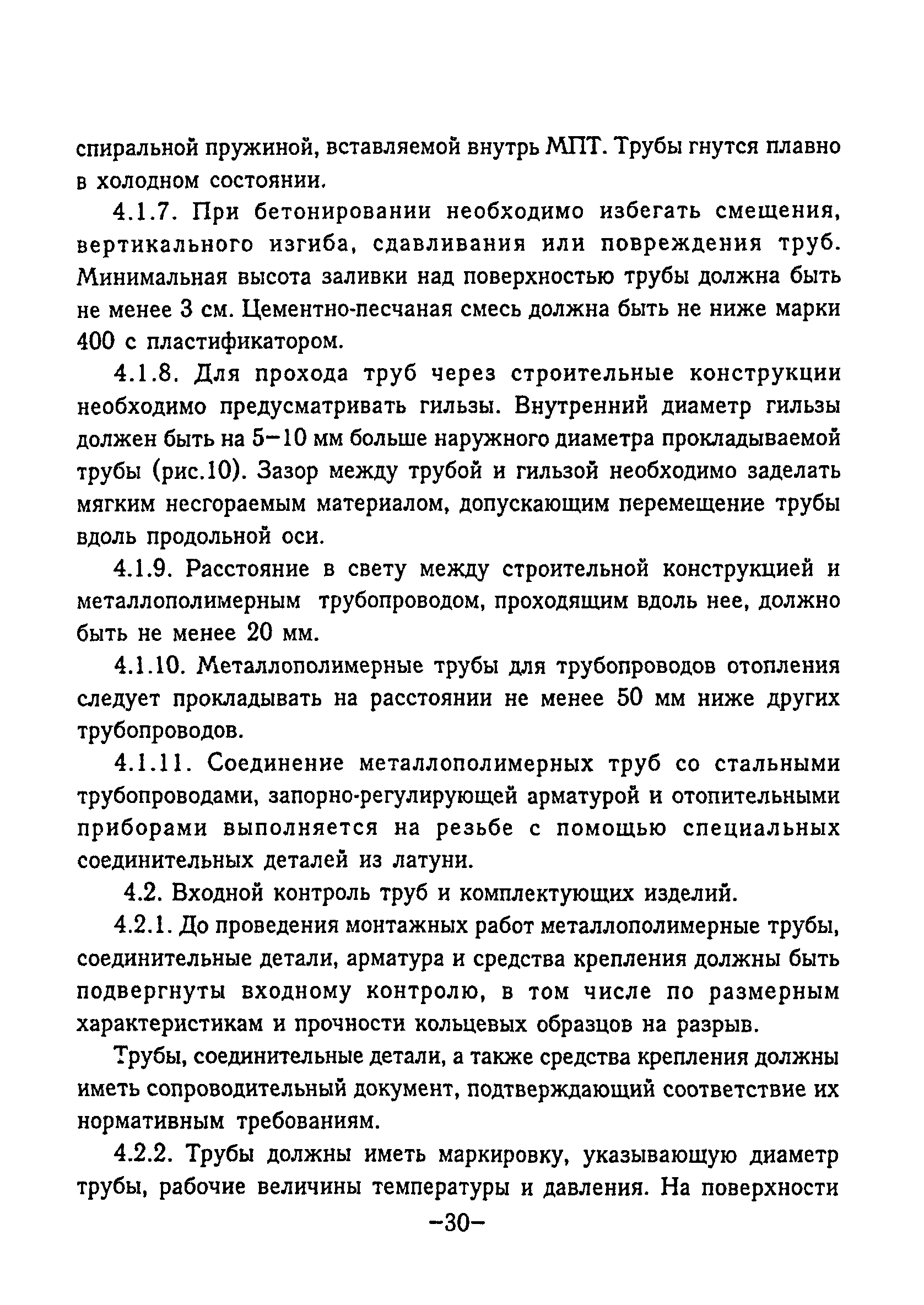 спиральной пружиной, вставляемой внутрь МПТ. Трубы гнутся плавно в холодном состоянии.

4.1.7. При бетонировании необходимо избегать смещения, вертикального изгиба, сдавливания или повреждения труб. Минимальная высота заливки над поверхностью трубы должна быть не менее 3 см. Цементно-песчаная смесь должна быть не ниже марки 400 с пластификатором.

4.1.8. Для прохода труб через строительные конструкции необходимо предусматривать гильзы. Внутренний диаметр гильзы должен быть на 5–10 мм больше наружного диаметра прокладываемой трубы (рис.10). Зазор между трубой и гильзой необходимо заделать мягким несгораемым материалом, допускающим перемещение трубы вдоль продольной оси.

4.1.9. Расстояние в свету между строительной конструкцией и металлополимерным трубопроводом, проходящим вдоль нее, должно быть не менее 20 мм.

4.1.10. Металлополимерные трубы для трубопроводов отопления следует прокладывать на расстоянии не менее 50 мм ниже других трубопроводов.

4.1.11. Соединение металлополимерных труб со стальными трубопроводами, запорно-регулирующей арматурой и отопительными приборами выполняется на резьбе с помощью специальных соединительных деталей из латуни.

4.2. Входной контроль труб и комплектующих изделий.

4.2.1. До проведения монтажных работ металлополимерные трубы, соединительные детали, арматура и средства крепления должны быть подвергнуты входному контролю, в том числе по размерным характеристикам и прочности кольцевых образцов на разрыв.

Трубы, соединительные детали, а также средства крепления должны иметь сопроводительный документ, подтверждающий соответствие их нормативным требованиям.

4.2.2. Трубы должны иметь маркировку, указывающую диаметр трубы, рабочие величины температуры и давления. На поверхности

–30–